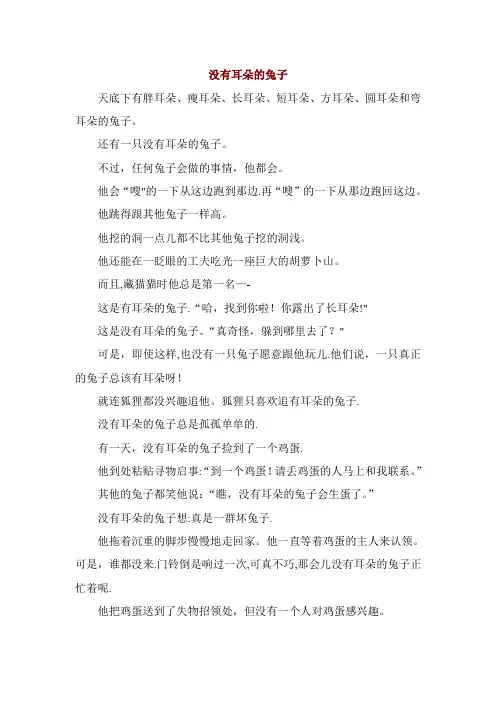 没有耳朵的兔子

天底下有胖耳朵、瘦耳朵、长耳朵、短耳朵、方耳朵、圆耳朵和弯耳朵的兔子。

还有一只没有耳朵的兔子。

不过，任何兔子会做的事情，他都会。

他会“嗖"的一下从这边跑到那边.再“嗖”的一下从那边跑回这边。

他跳得跟其他兔子一样高。

他挖的洞一点儿都不比其他兔子挖的洞浅。

他还能在一眨眼的工夫吃光一座巨大的胡萝卜山。

而且,藏猫猫时他总是第一名—-

这是有耳朵的兔子.“哈，找到你啦！你露出了长耳朵!"

这是没有耳朵的兔子。“真奇怪，躲到哪里去了？"

可是，即使这样,也没有一只兔子愿意跟他玩儿.他们说，一只真正的兔子总该有耳朵呀！

就连狐狸都没兴趣追他。狐狸只喜欢追有耳朵的兔子.

没有耳朵的兔子总是孤孤单单的.

有一天，没有耳朵的兔子捡到了一个鸡蛋.

他到处粘贴寻物启事:“到一个鸡蛋！请丢鸡蛋的人马上和我联系。”

其他的兔子都笑他说:“瞧，没有耳朵的兔子会生蛋了。”

没有耳朵的兔子想:真是一群坏兔子.

他拖着沉重的脚步慢慢地走回家。他一直等着鸡蛋的主人来认领。可是，谁都没来.门铃倒是响过一次,可真不巧,那会儿没有耳朵的兔子正忙着呢.

他把鸡蛋送到了失物招领处，但没有一个人对鸡蛋感兴趣。